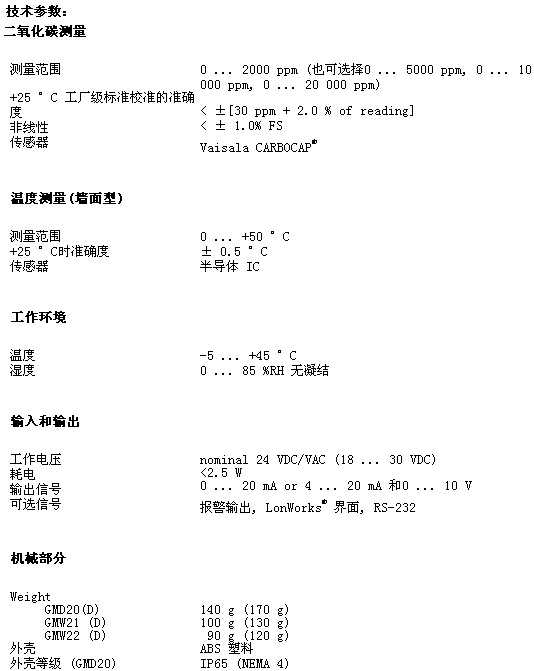 技术参数：
二氧化碳测量

| | |
|---|---|
| 测量范围 | 0 ... 2000 ppm (也可选择0 ... 5000 ppm, 0 ... 10 000 ppm, 0 ... 20 000 ppm) |
| +25 ° C 工厂级标准校准的准确度 | < ±[30 ppm + 2.0 % of reading] |
| 非线性 | < ± 1.0% FS |
| 传感器 | Vaisala CARBOCAP® |

温度测量(墙面型)

| | |
|---|---|
| 测量范围 | 0 ... +50 ° C |
| +25 ° C时准确度 | ± 0.5 ° C |
| 传感器 | 半导体 IC |

工作环境

| | |
|---|---|
| 温度 | -5 ... +45 ° C |
| 湿度 | 0 ... 85 %RH 无凝结 |

输入和输出

| | |
|---|---|
| 工作电压 | nominal 24 VDC/VAC (18 ... 30 VDC) |
| 耗电 | <2.5 W |
| 输出信号 | 0 ... 20 mA or 4 ... 20 mA 和0 ... 10 V |
| 可选信号 | 报警输出, LonWorks® 界面, RS-232 |

机械部分

| | |
|---|---|
| Weight | |
| GMD20(D) | 140 g (170 g) |
| GMW21 (D) | 100 g (130 g) |
| GMW22 (D) | 90 g (120 g) |
| 外壳 | ABS 塑料 |
| 外壳等级 (GMD20) | IP65 (NEMA 4) |